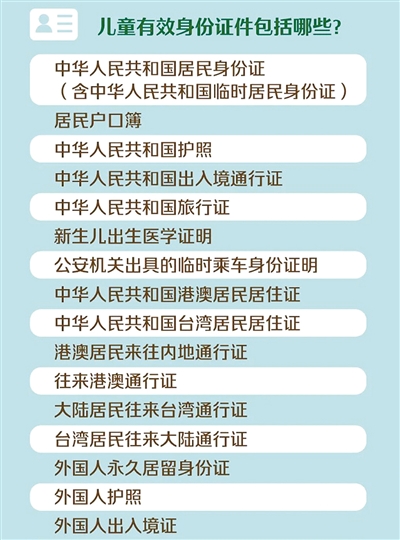 儿童有效身份证件包括哪些?

中华人民共和国居民身份证
(含中华人民共和国临时居民身份证)

居民户口簿

中华人民共和国护照

中华人民共和国出入境通行证

中华人民共和国旅行证

新生儿出生医学证明

公安机关出具的临时乘车身份证明

中华人民共和国港澳居民居住证

中华人民共和国台湾居民居住证

港澳居民来往内地通行证

往来港澳通行证

大陆居民往来台湾通行证

台湾居民往来大陆通行证

外国人永久居留身份证

外国人护照

外国人出入境证